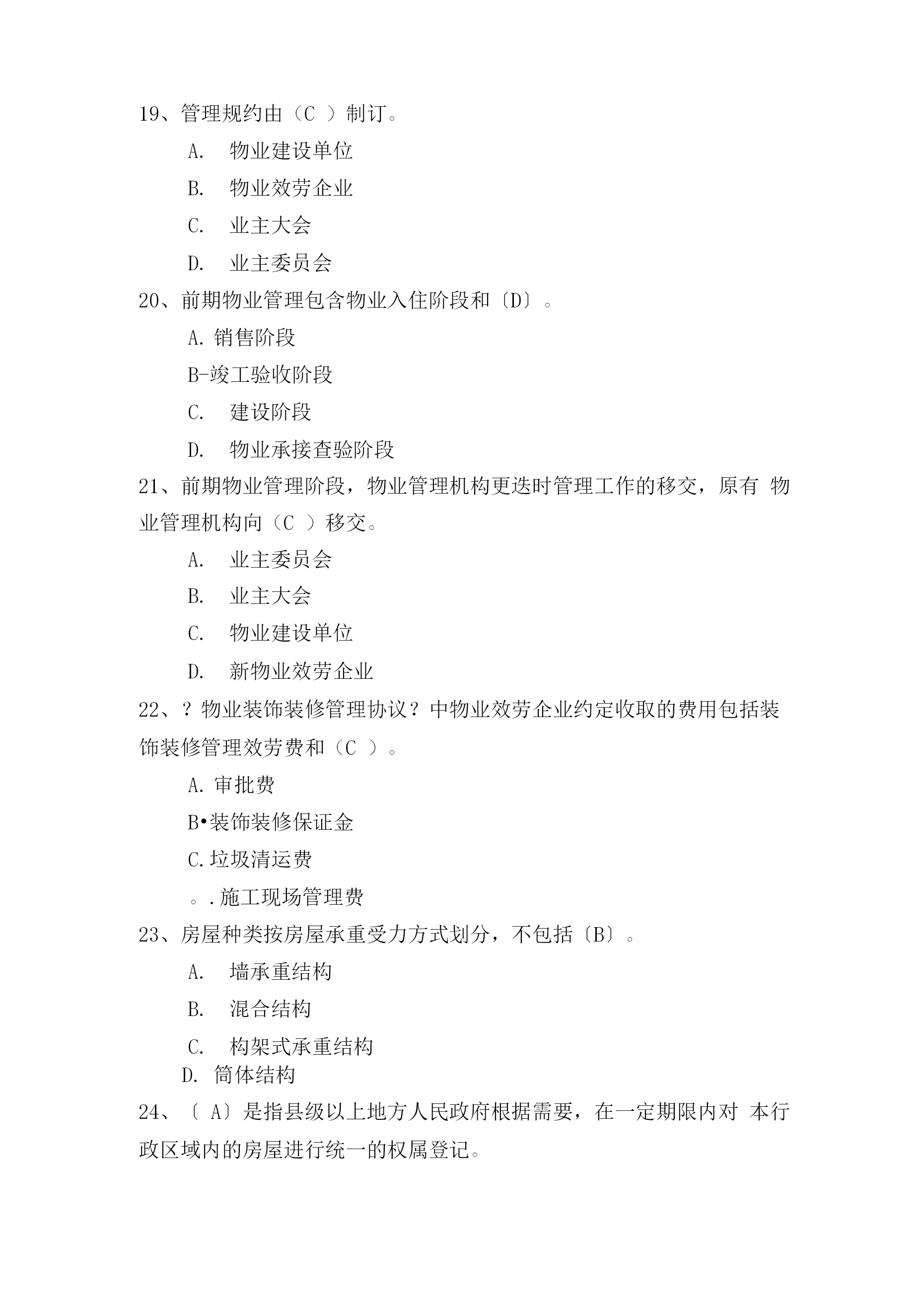 19、管理规约由（C ）制订。

A. 物业建设单位

B. 物业效劳企业

C. 业主大会

D. 业主委员会

20、前期物业管理包含物业入住阶段和〔D〕。

A. 销售阶段

B-竣工验收阶段

C. 建设阶段

D. 物业承接查验阶段

21、前期物业管理阶段，物业管理机构更迭时管理工作的移交，原有 物业管理机构向（C ）移交。

A. 业主委员会

B. 业主大会

C. 物业建设单位

D. 新物业效劳企业

22、？物业装饰装修管理协议？中物业效劳企业约定收取的费用包括装饰装修管理效劳费和（C ）。

A. 审批费

B•装饰装修保证金

C. 垃圾清运费

。. 施工现场管理费

23、房屋种类按房屋承重受力方式划分，不包括〔B〕。

A. 墙承重结构

B. 混合结构

C. 构架式承重结构

D. 筒体结构

24、〔 A〕是指县级以上地方人民政府根据需要，在一定期限内对 本行政区域内的房屋进行统一的权属登记。